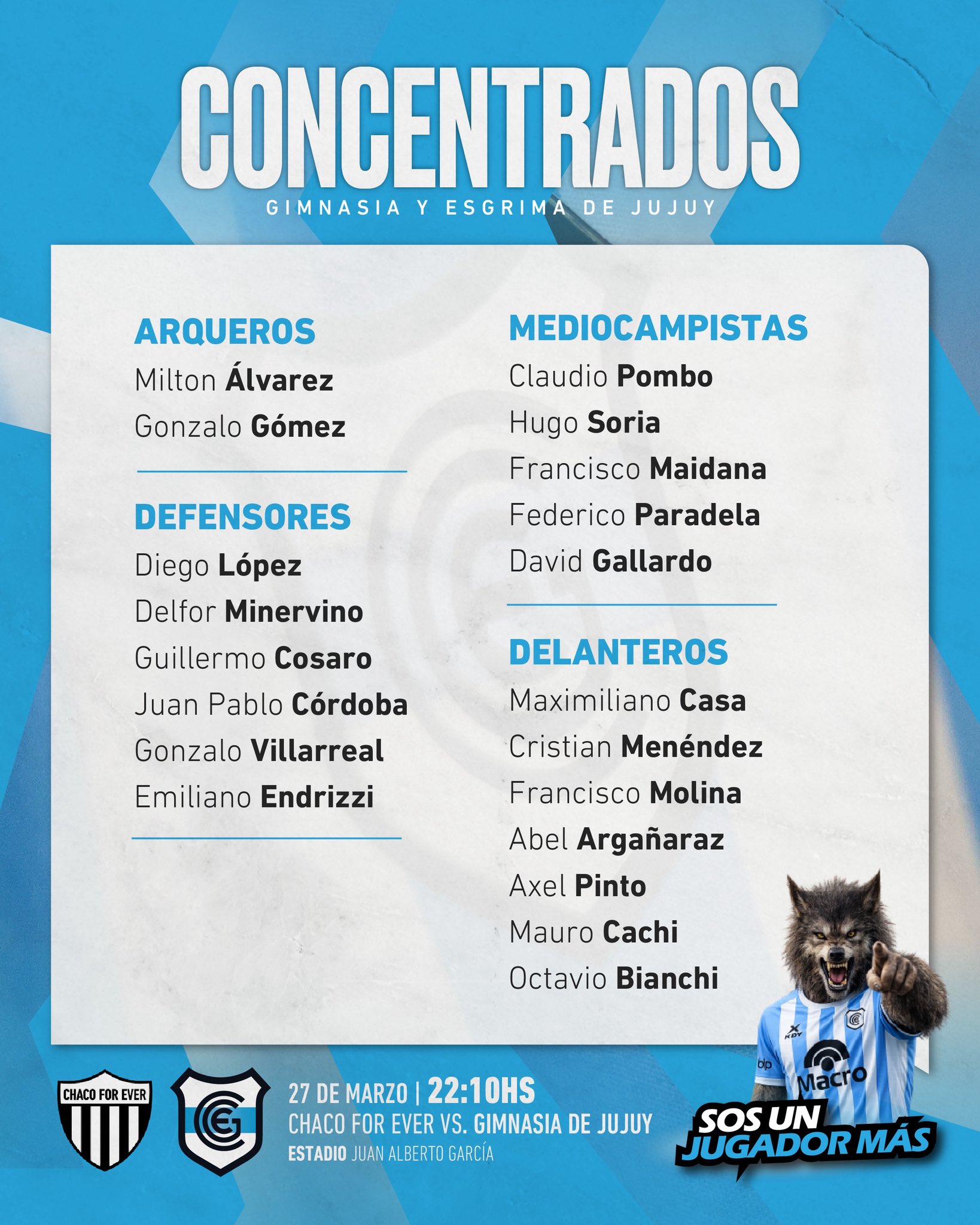 CONCENTRADOS
GIMNASIA Y ESGRIMA DE JUJUY

ARQUEROS
Milton Álvarez
Gonzalo Gómez

DEFENSORES
Diego López
Delfor Minervino
Guillermo Cosaro
Juan Pablo Córdoba
Gonzalo Villarreal
Emiliano Endrizzi

MEDIOCAMPISTAS
Claudio Pombo
Hugo Soria
Francisco Maidana
Federico Paradela
David Gallardo

DELANTEROS
Maximiliano Casa
Cristian Menéndez
Francisco Molina
Abel Argañaraz
Axel Pinto
Mauro Cachi
Octavio Bianchi

CHACO FOR EVER

27 DE MARZO | 22:10HS
CHACO FOR EVER VS. GIMNASIA DE JUJUY
ESTADIO JUAN ALBERTO GARCÍA

Macro

SOS UN
JUGADOR MÁS